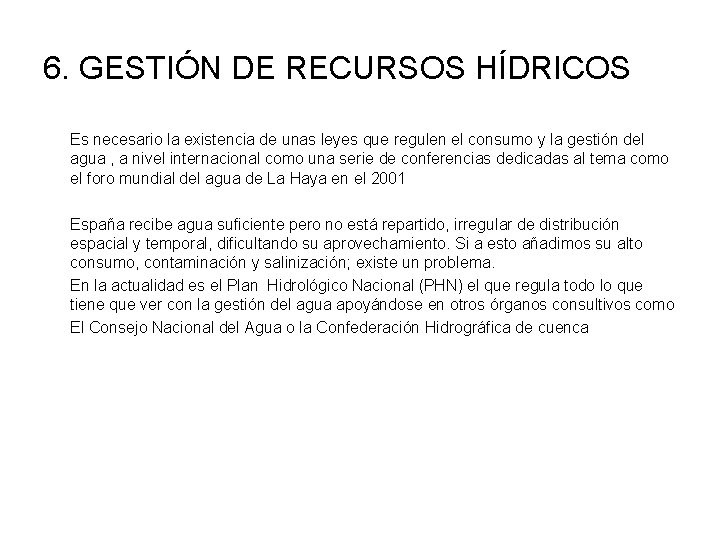 6. GESTIÓN DE RECURSOS HÍDRICOS

Es necesario la existencia de unas leyes que regulen el consumo y la gestión del agua , a nivel internacional como una serie de conferencias dedicadas al tema como el foro mundial del agua de La Haya en el 2001

España recibe agua suficiente pero no está repartido, irregular de distribución espacial y temporal, dificultando su aprovechamiento. Si a esto añadimos su alto consumo, contaminación y salinización; existe un problema.

En la actualidad es el Plan Hidrológico Nacional (PHN) el que regula todo lo que tiene que ver con la gestión del agua apoyándose en otros órganos consultivos como

El Consejo Nacional del Agua o la Confederación Hidrográfica de cuenca